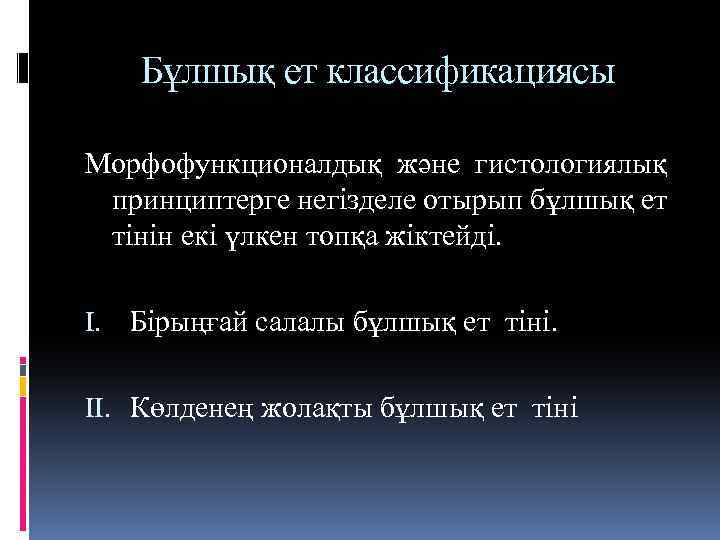 Бұлшық ет классификациясы

Морфофункционалдық және гистологиялық принциптерге негізделе отырып бұлшық ет тінін екі үлкен топқа жіктейді.

I. Бірыңғай салалы бұлшық ет тіні.

II. Көлденең жолақты бұлшық ет тіні